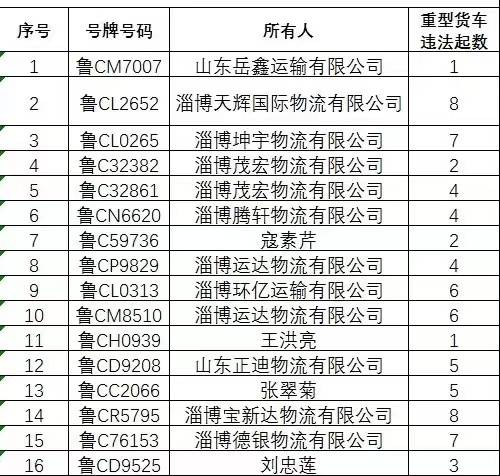 | 序号 | 号牌号码 | 所有人 | 重型货车违法起数 |
|---|---|---|---|
| 1 | 鲁CM7007 | 山东岳鑫运输有限公司 | 1 |
| 2 | 鲁CL2652 | 淄博天辉国际物流有限公司 | 8 |
| 3 | 鲁CL0265 | 淄博坤宇物流有限公司 | 7 |
| 4 | 鲁C32382 | 淄博茂宏物流有限公司 | 2 |
| 5 | 鲁C32861 | 淄博茂宏物流有限公司 | 4 |
| 6 | 鲁CN6620 | 淄博腾轩物流有限公司 | 4 |
| 7 | 鲁C59736 | 寇素芹 | 2 |
| 8 | 鲁CP9829 | 淄博运达物流有限公司 | 4 |
| 9 | 鲁CL0313 | 淄博环亿运输有限公司 | 6 |
| 10 | 鲁CM8510 | 淄博运达物流有限公司 | 6 |
| 11 | 鲁CH0939 | 王洪亮 | 1 |
| 12 | 鲁CD9208 | 山东正迪物流有限公司 | 5 |
| 13 | 鲁CC2066 | 张翠菊 | 5 |
| 14 | 鲁CR5795 | 淄博宝新达物流有限公司 | 8 |
| 15 | 鲁C76153 | 淄博德银物流有限公司 | 7 |
| 16 | 鲁CD9525 | 刘忠莲 | 3 |